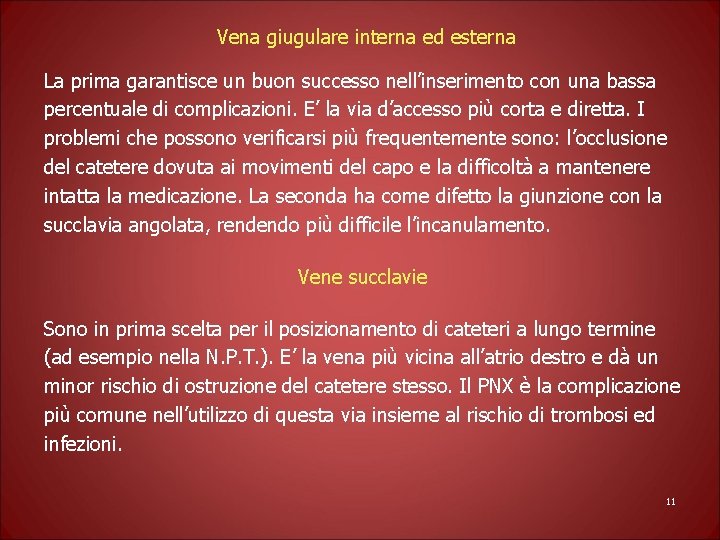 Vena giugulare interna ed esterna

La prima garantisce un buon successo nell'inserimento con una bassa percentuale di complicazioni. E' la via d'accesso più corta e diretta. I problemi che possono verificarsi più frequentemente sono: l'occlusione del catetere dovuta ai movimenti del capo e la difficoltà a mantenere intatta la medicazione. La seconda ha come difetto la giunzione con la succlavia angolata, rendendo più difficile l'incanulamento.

Vene succlavie

Sono in prima scelta per il posizionamento di cateteri a lungo termine (ad esempio nella N.P.T.). E' la vena più vicina all'atrio destro e dà un minor rischio di ostruzione del catetere stesso. Il PNX è la complicazione più comune nell'utilizzo di questa via insieme al rischio di trombosi ed infezioni.

11